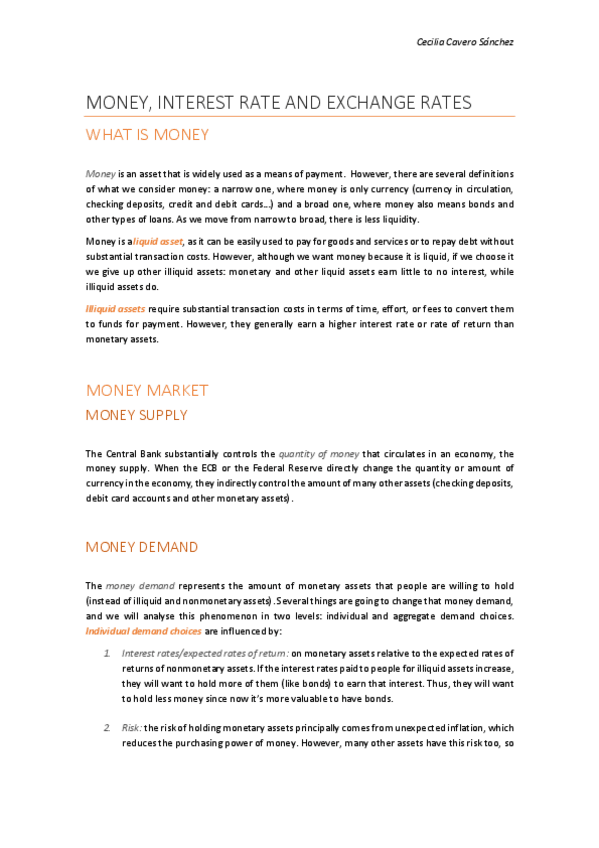 Cecilia Cavero Sánchez

MONEY, INTEREST RATE AND EXCHANGE RATES

WHAT IS MONEY

Money is an asset that is widely used as a means of payment. However, there are several definitions of what we consider money: a narrow one, where money is only currency (currency in circulation, checking deposits, credit and debit cards…) and a broad one, where money also means bonds and other types of loans. As we move from narrow to broad, there is less liquidity.

Money is a liquid asset, as it can be easily used to pay for goods and services or to repay debt without substantial transaction costs. However, although we want money because it is liquid, if we choose it we give up other illiquid assets: monetary and other liquid assets earn little to no interest, while illiquid assets do.

Illiquid assets require substantial transaction costs in terms of time, effort, or fees to convert them to funds for payment. However, they generally earn a higher interest rate or rate of return than monetary assets.

MONEY MARKET

MONEY SUPPLY

The Central Bank substantially controls the quantity of money that circulates in an economy, the money supply. When the ECB or the Federal Reserve directly change the quantity or amount of currency in the economy, they indirectly control the amount of many other assets (checking deposits, debit card accounts and other monetary assets).

MONEY DEMAND

The money demand represents the amount of monetary assets that people are willing to hold (instead of illiquid and nonmonetary assets). Several things are going to change that money demand, and we will analyse this phenomenon in two levels: individual and aggregate demand choices. Individual demand choices are influenced by:

1. Interest rates/expected rates of return: on monetary assets relative to the expected rates of returns of nonmonetary assets. If the interest rates paid to people for illiquid assets increase, they will want to hold more of them (like bonds) to earn that interest. Thus, they will want to hold less money since now it's more valuable to have bonds.

2. Risk: the risk of holding monetary assets principally comes from unexpected inflation, which reduces the purchasing power of money. However, many other assets have this risk too, so